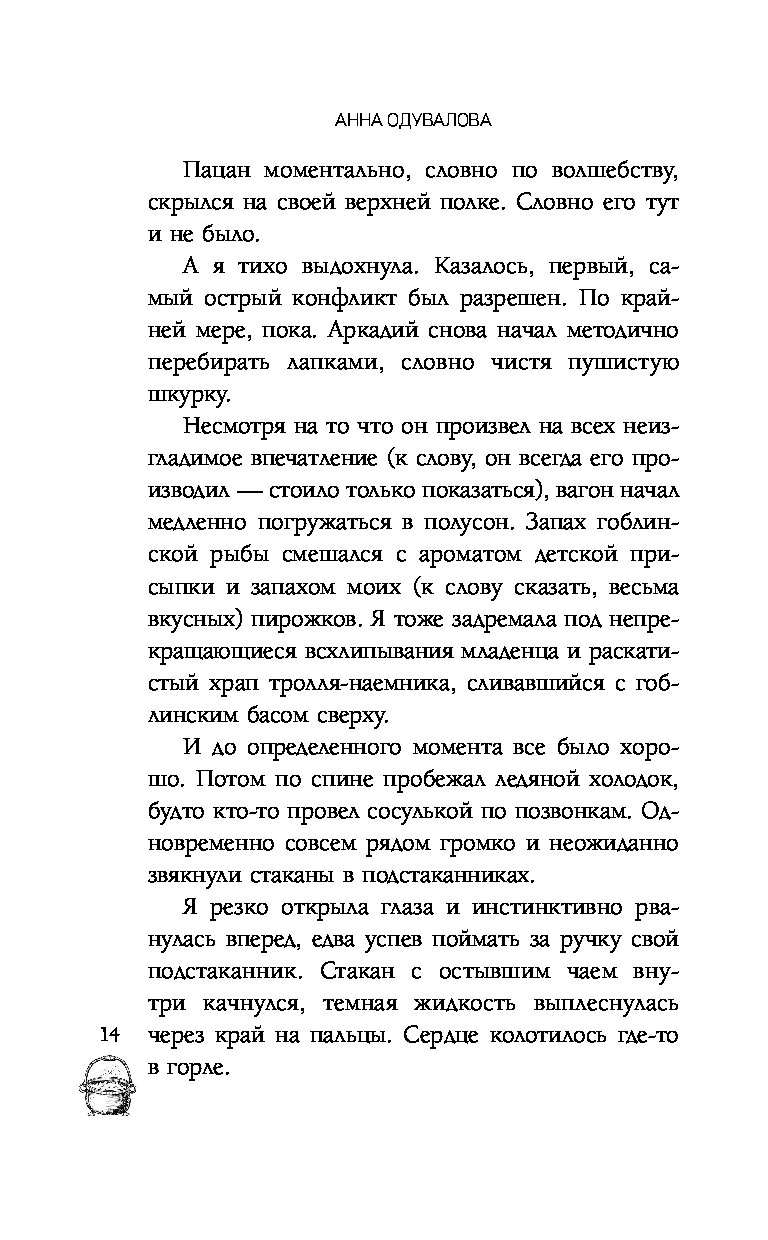 АННА ОДУВАЛОВА

Пацан моментально, словно по волшебству, скрылся на своей верхней полке. Словно его тут и не было.

А я тихо выдохнула. Казалось, первый, самый острый конфликт был разрешен. По крайней мере, пока. Аркадий снова начал методично перебирать лапками, словно чистя пушистую шкурку.

Несмотря на то что он произвел на всех неизгладимое впечатление (к слову, он всегда его производил — стоило только показаться), вагон начал медленно погружаться в полусон. Запах гоблинской рыбы смешался с ароматом детской присыпки и запахом моих (к слову сказать, весьма вкусных) пирожков. Я тоже задремала под непрекращающиеся всхлипывания младенца и раскатистый храп тролля-наемника, сливавшийся с гоблинским басом сверху.

И до определенного момента все было хорошо. Потом по спине пробежал ледяной холодок, будто кто-то провел сосулькой по позвонкам. Одновременно совсем рядом громко и неожиданно звякнули стаканы в подстаканниках.

Я резко открыла глаза и инстинктивно рванулась вперед, едва успев поймать за ручку свой подстаканник. Стакан с остывшим чаем внутри качнулся, темная жидкость выплеснулась через край на пальцы. Сердце колотилось где-то в горле.

14